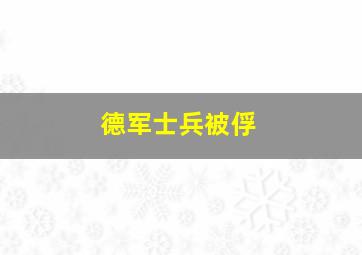 德军士兵被俘